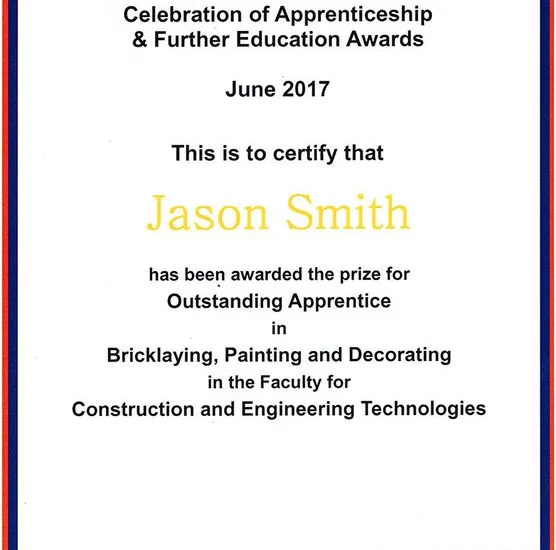 Celebration of Apprenticeship
& Further Education Awards

June 2017

This is to certify that

Jason Smith

has been awarded the prize for
Outstanding Apprentice
in
Bricklaying, Painting and Decorating
in the Faculty for
Construction and Engineering Technologies